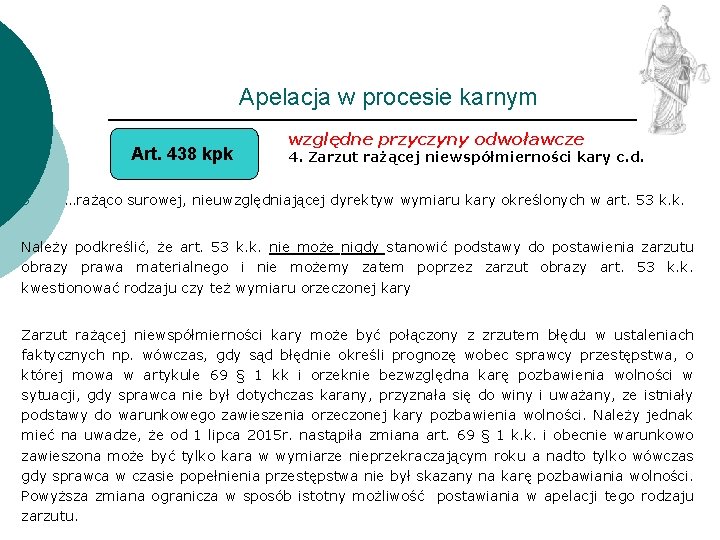 Apelacja w procesie karnym

Art. 438 kpk

względne przyczyny odwoławcze
4. Zarzut rażącej niewspółmierności kary c.d.

...rażąco surowej, nieuwzględniającej dyrektyw wymiaru kary określonych w art. 53 k.k.

Należy podkreślić, że art. 53 k.k. nie może nigdy stanowić podstawy do postawienia zarzutu obrazy prawa materialnego i nie możemy zatem poprzez zarzut obrazy art. 53 k.k. kwestionować rodzaju czy też wymiaru orzeczonej kary

Zarzut rażącej niewspółmierności kary może być połączony z zrzutem błędu w ustaleniach faktycznych np. wówczas, gdy sąd błędnie określi prognozę wobec sprawcy przestępstwa, o której mowa w artykule 69 § 1 kk i orzeknie bezwzględna karę pozbawienia wolności w sytuacji, gdy sprawca nie był dotychczas karany, przyznała się do winy i uważany, ze istniały podstawy do warunkowego zawieszenia orzeczonej kary pozbawienia wolności. Należy jednak mieć na uwadze, że od 1 lipca 2015r. nastąpiła zmiana art. 69 § 1 k.k. i obecnie warunkowo zawieszona może być tylko kara w wymiarze nieprzekraczającym roku a nadto tylko wówczas gdy sprawca w czasie popełnienia przestępstwa nie był skazany na karę pozbawiania wolności. Powyższa zmiana ogranicza w sposób istotny możliwość postawiania w apelacji tego rodzaju zarzutu.